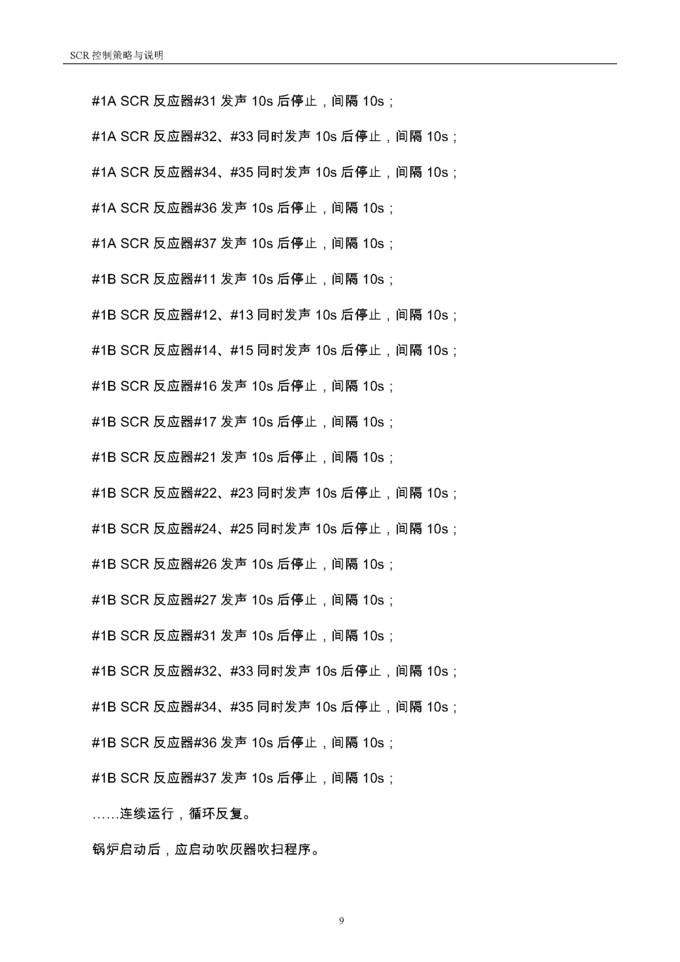 SCR 控制策略与说明

#1A SCR 反应器#31 发声 10s 后停止，间隔 10s；

#1A SCR 反应器#32、#33 同时发声 10s 后停止，间隔 10s；

#1A SCR 反应器#34、#35 同时发声 10s 后停止，间隔 10s；

#1A SCR 反应器#36 发声 10s 后停止，间隔 10s；

#1A SCR 反应器#37 发声 10s 后停止，间隔 10s；

#1B SCR 反应器#11 发声 10s 后停止，间隔 10s；

#1B SCR 反应器#12、#13 同时发声 10s 后停止，间隔 10s；

#1B SCR 反应器#14、#15 同时发声 10s 后停止，间隔 10s；

#1B SCR 反应器#16 发声 10s 后停止，间隔 10s；

#1B SCR 反应器#17 发声 10s 后停止，间隔 10s；

#1B SCR 反应器#21 发声 10s 后停止，间隔 10s；

#1B SCR 反应器#22、#23 同时发声 10s 后停止，间隔 10s；

#1B SCR 反应器#24、#25 同时发声 10s 后停止，间隔 10s；

#1B SCR 反应器#26 发声 10s 后停止，间隔 10s；

#1B SCR 反应器#27 发声 10s 后停止，间隔 10s；

#1B SCR 反应器#31 发声 10s 后停止，间隔 10s；

#1B SCR 反应器#32、#33 同时发声 10s 后停止，间隔 10s；

#1B SCR 反应器#34、#35 同时发声 10s 后停止，间隔 10s；

#1B SCR 反应器#36 发声 10s 后停止，间隔 10s；

#1B SCR 反应器#37 发声 10s 后停止，间隔 10s；

……连续运行，循环反复。

锅炉启动后，应启动吹灰器吹扫程序。

9